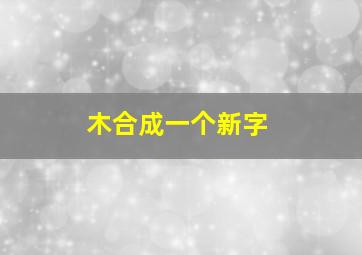 木合成一个新字